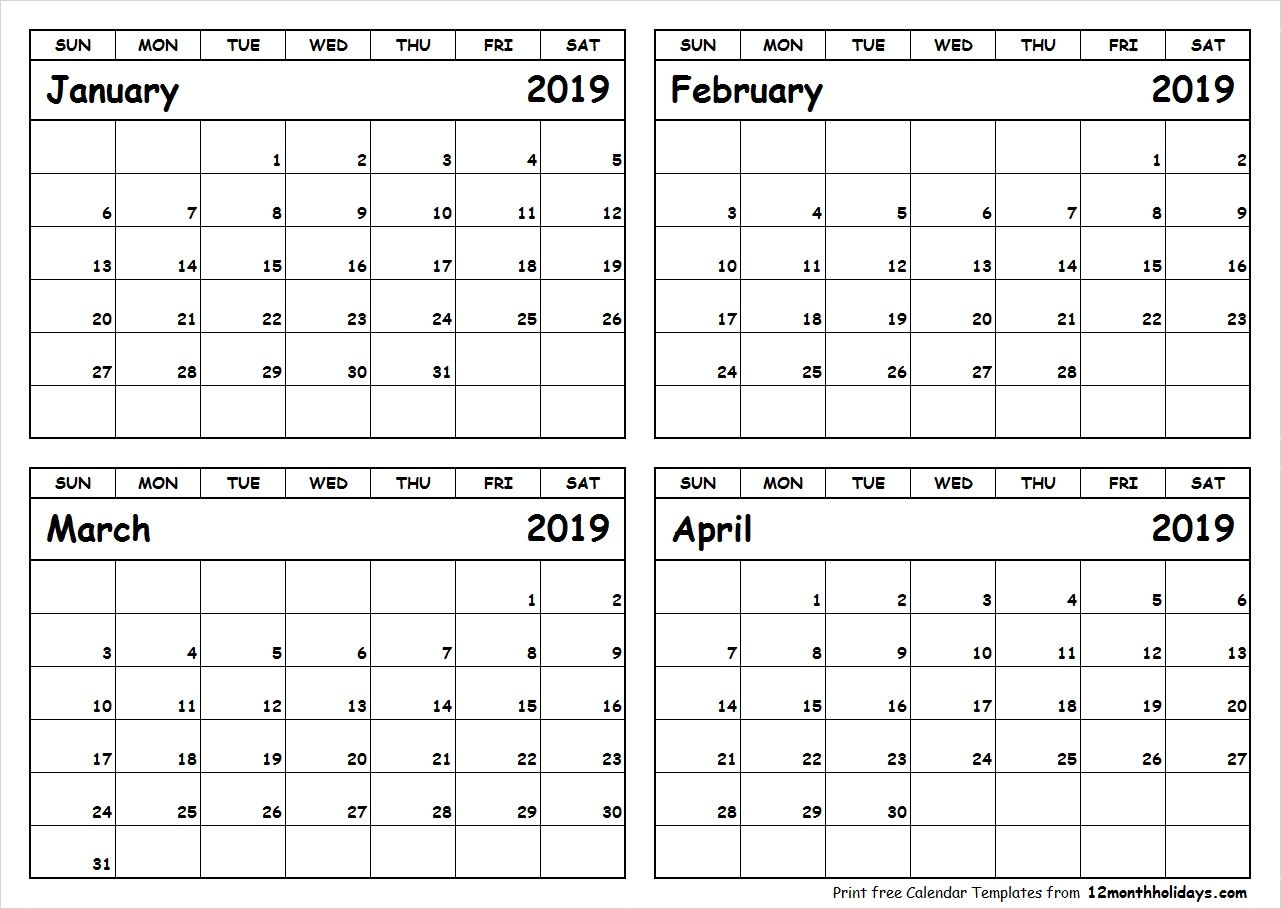 | SUN | MON | TUE | WED | THU | FRI | SAT |
|---|---|---|---|---|---|---|
| January |  |  |  |  |  | 2019 |
|  |  | 1 | 2 | 3 | 4 | 5 |
| 6 | 7 | 8 | 9 | 10 | 11 | 12 |
| 13 | 14 | 15 | 16 | 17 | 18 | 19 |
| 20 | 21 | 22 | 23 | 24 | 25 | 26 |
| 27 | 28 | 29 | 30 | 31 |  |  |
|  |  |  |  |  |  |  |

| SUN | MON | TUE | WED | THU | FRI | SAT |
|---|---|---|---|---|---|---|
| February |  |  |  |  |  | 2019 |
|  |  |  |  |  | 1 | 2 |
| 3 | 4 | 5 | 6 | 7 | 8 | 9 |
| 10 | 11 | 12 | 13 | 14 | 15 | 16 |
| 17 | 18 | 19 | 20 | 21 | 22 | 23 |
| 24 | 25 | 26 | 27 | 28 |  |  |
|  |  |  |  |  |  |  |

| SUN | MON | TUE | WED | THU | FRI | SAT |
|---|---|---|---|---|---|---|
| March |  |  |  |  |  | 2019 |
|  |  |  |  |  | 1 | 2 |
| 3 | 4 | 5 | 6 | 7 | 8 | 9 |
| 10 | 11 | 12 | 13 | 14 | 15 | 16 |
| 17 | 18 | 19 | 20 | 21 | 22 | 23 |
| 24 | 25 | 26 | 27 | 28 | 29 | 30 |
| 31 |  |  |  |  |  |  |

| SUN | MON | TUE | WED | THU | FRI | SAT |
|---|---|---|---|---|---|---|
| April |  |  |  |  |  | 2019 |
|  | 1 | 2 | 3 | 4 | 5 | 6 |
| 7 | 8 | 9 | 10 | 11 | 12 | 13 |
| 14 | 15 | 16 | 17 | 18 | 19 | 20 |
| 21 | 22 | 23 | 24 | 25 | 26 | 27 |
| 28 | 29 | 30 |  |  |  |  |
|  |  |  |  |  |  |  |

Print free Calendar Templates from 12monthholidays.com